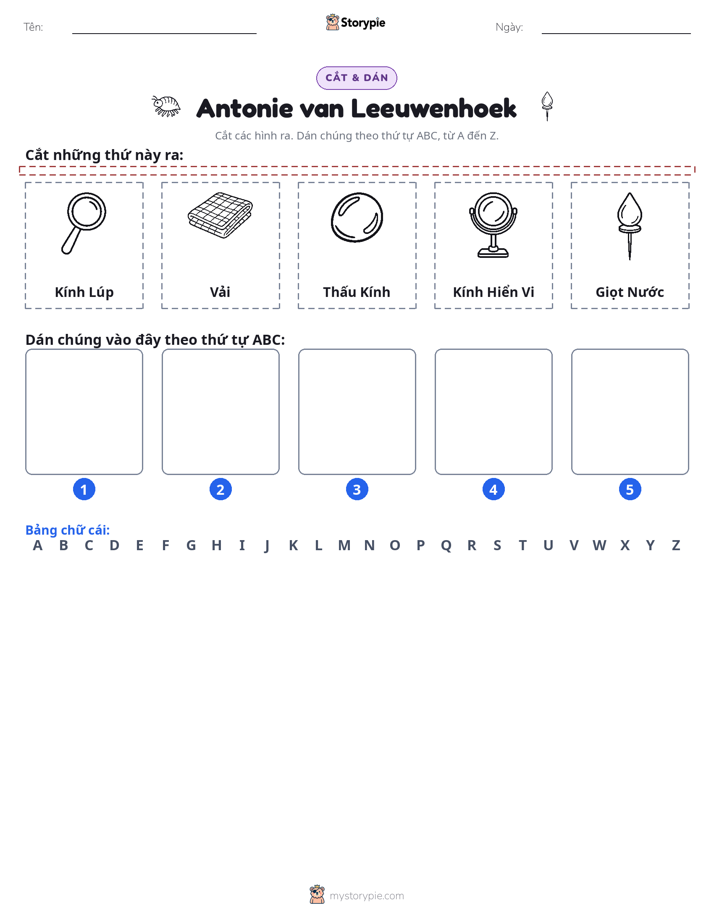 Tên: ____ Storypie Ngày: ____

CẮT & DÁN

Antonie van Leeuwenhoek

Cắt các hình ra. Dán chúng theo thứ tự ABC, từ A đến Z.

Cắt những thứ này ra:

Kính Lúp

Vải

Thấu Kính

Kính Hiển Vi

Giọt Nước

Dán chúng vào đây theo thứ tự ABC:

1

2

3

4

5

Bảng chữ cái:
A B C D E F G H I J K L M N O P Q R S T U V W X Y Z

mystorypie.com